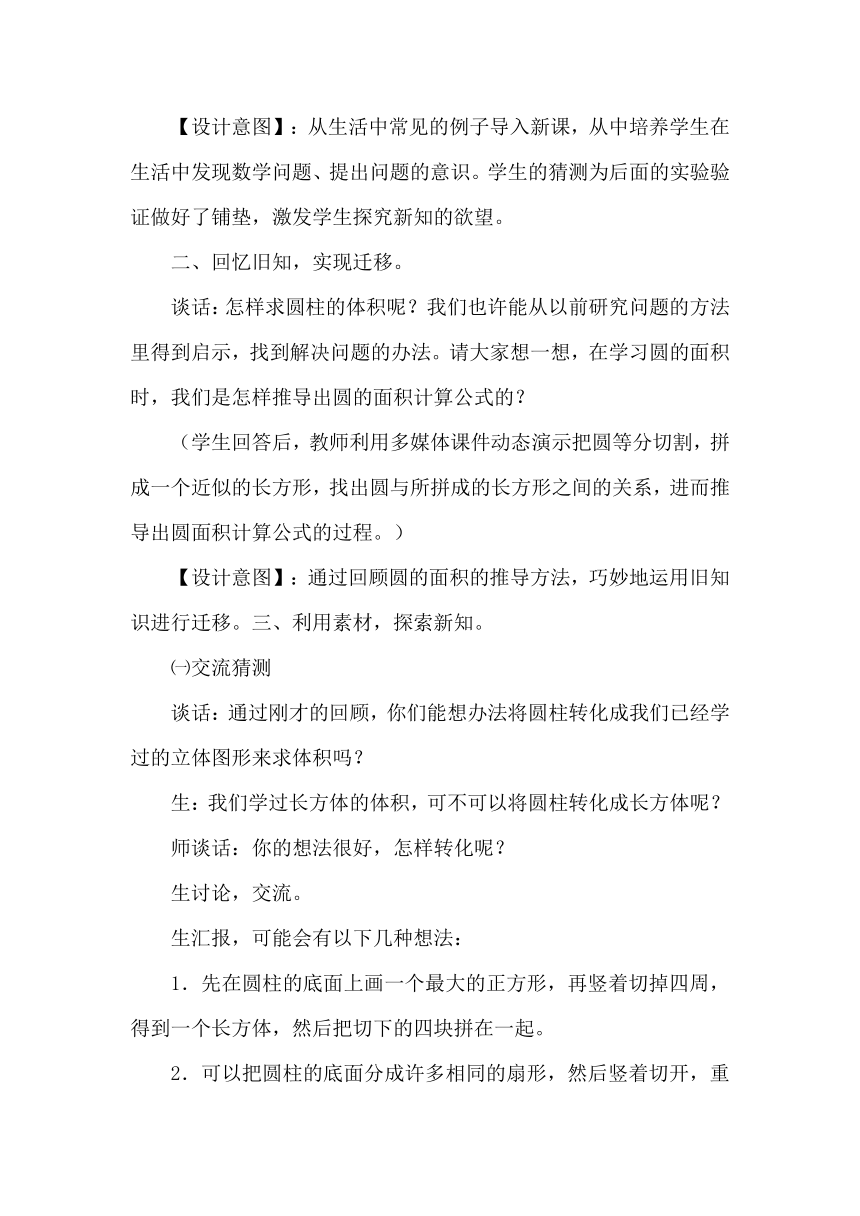 【设计意图】：从生活中常见的例子导入新课，从中培养学生在生活中发现数学问题、提出问题的意识。学生的猜测为后面的实验验证做好了铺垫，激发学生探究新知的欲望。

二、回忆旧知，实现迁移。

谈话：怎样求圆柱的体积呢？我们也许能从以前研究问题的方法里得到启示，找到解决问题的办法。请大家想一想，在学习圆的面积时，我们是怎样推导出圆的面积计算公式的？

（学生回答后，教师利用多媒体课件动态演示把圆等分切割，拼成一个近似的长方形，找出圆与所拼成的长方形之间的关系，进而推导出圆面积计算公式的过程。）

【设计意图】：通过回顾圆的面积的推导方法，巧妙地运用旧知识进行迁移。三、利用素材，探索新知。

㈠交流猜测

谈话：通过刚才的回顾，你们能想办法将圆柱转化成我们已经学过的立体图形来求体积吗？

生：我们学过长方体的体积，可不可以将圆柱转化成长方体呢？

师谈话：你的想法很好，怎样转化呢？

生讨论，交流。

生汇报，可能会有以下几种想法：

1．先在圆柱的底面上画一个最大的正方形，再竖着切掉四周，得到一个长方体，然后把切下的四块拼在一起。

2．可以把圆柱的底面分成许多相同的扇形，然后竖着切开，重